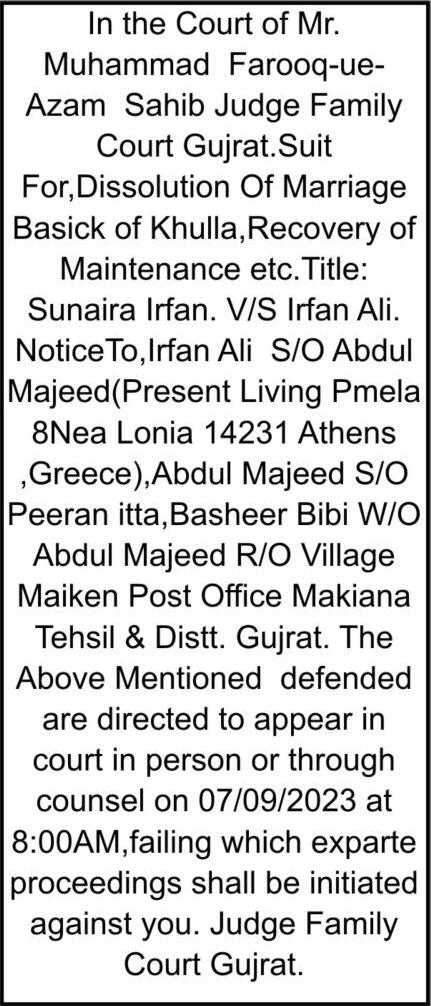 In the Court of Mr. Muhammad Farooq-ue-Azam Sahib Judge Family Court Gujrat.Suit For,Dissolution Of Marriage Basick of Khulla,Recovery of Maintenance etc.Title: Sunaira Irfan. V/S Irfan Ali. NoticeTo,Irfan Ali S/O Abdul Majeed(Present Living Pmela 8Nea Lonia 14231 Athens ,Greece),Abdul Majeed S/O Peeran itta,Basheer Bibi W/O Abdul Majeed R/O Village Maiken Post Office Makiana Tehsil & Distt. Gujrat. The Above Mentioned defended are directed to appear in court in person or through counsel on 07/09/2023 at 8:00AM,failing which exparte proceedings shall be initiated against you. Judge Family Court Gujrat.